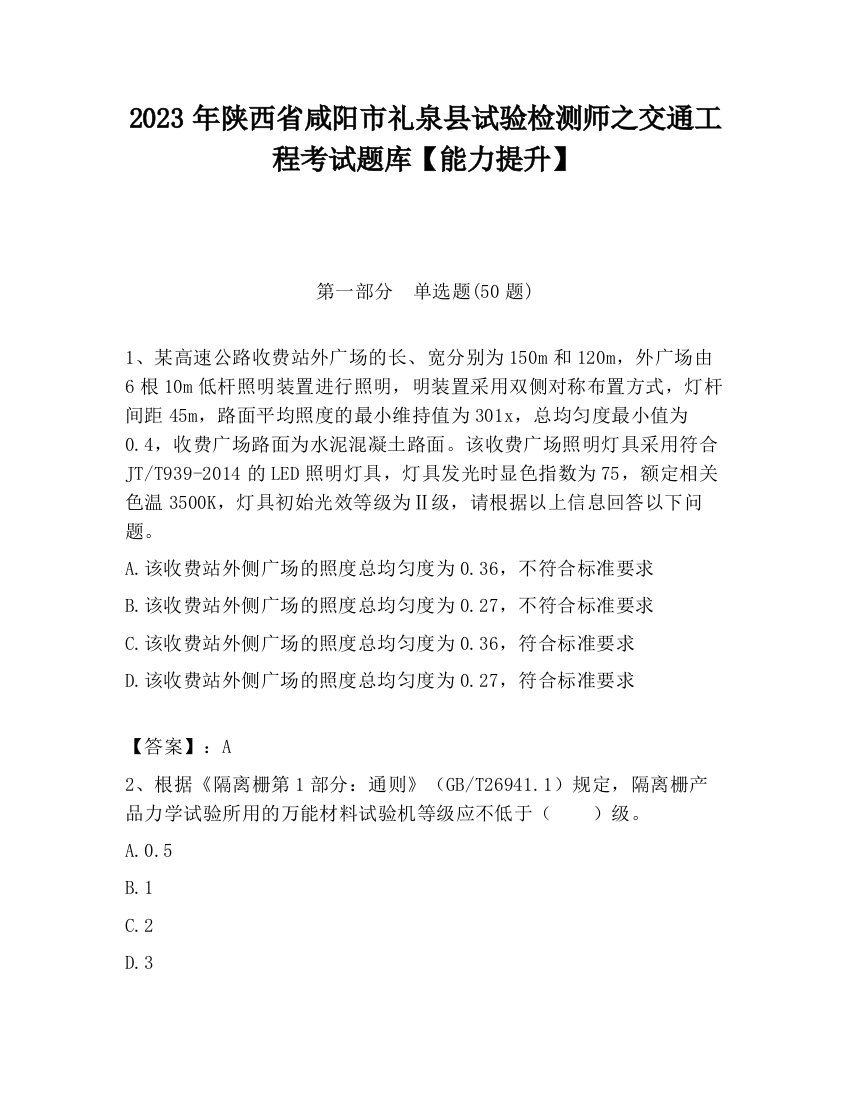 2023 年陕西省咸阳市礼泉县试验检测师之交通工程考试题库【能力提升】

第一部分　单选题(50 题)

1、某高速公路收费站外广场的长、宽分别为 150m 和 120m，外广场由 6 根 10m 低杆照明装置进行照明，明装置采用双侧对称布置方式，灯杆间距 45m，路面平均照度的最小维持值为 301x，总均匀度最小值为 0.4，收费广场路面为水泥混凝土路面。该收费广场照明灯具采用符合 JT/T939-2014 的 LED 照明灯具，灯具发光时显色指数为 75，额定相关色温 3500K，灯具初始光效等级为Ⅱ级，请根据以上信息回答以下问题。

A.该收费站外侧广场的照度总均匀度为 0.36，不符合标准要求

B.该收费站外侧广场的照度总均匀度为 0.27，不符合标准要求

C.该收费站外侧广场的照度总均匀度为 0.36，符合标准要求

D.该收费站外侧广场的照度总均匀度为 0.27，符合标准要求

【答案】：A

2、根据《隔离栅第 1 部分：通则》（GB/T26941.1）规定，隔离栅产品力学试验所用的万能材料试验机等级应不低于（　　）级。

A.0.5

B.1

C.2

D.3